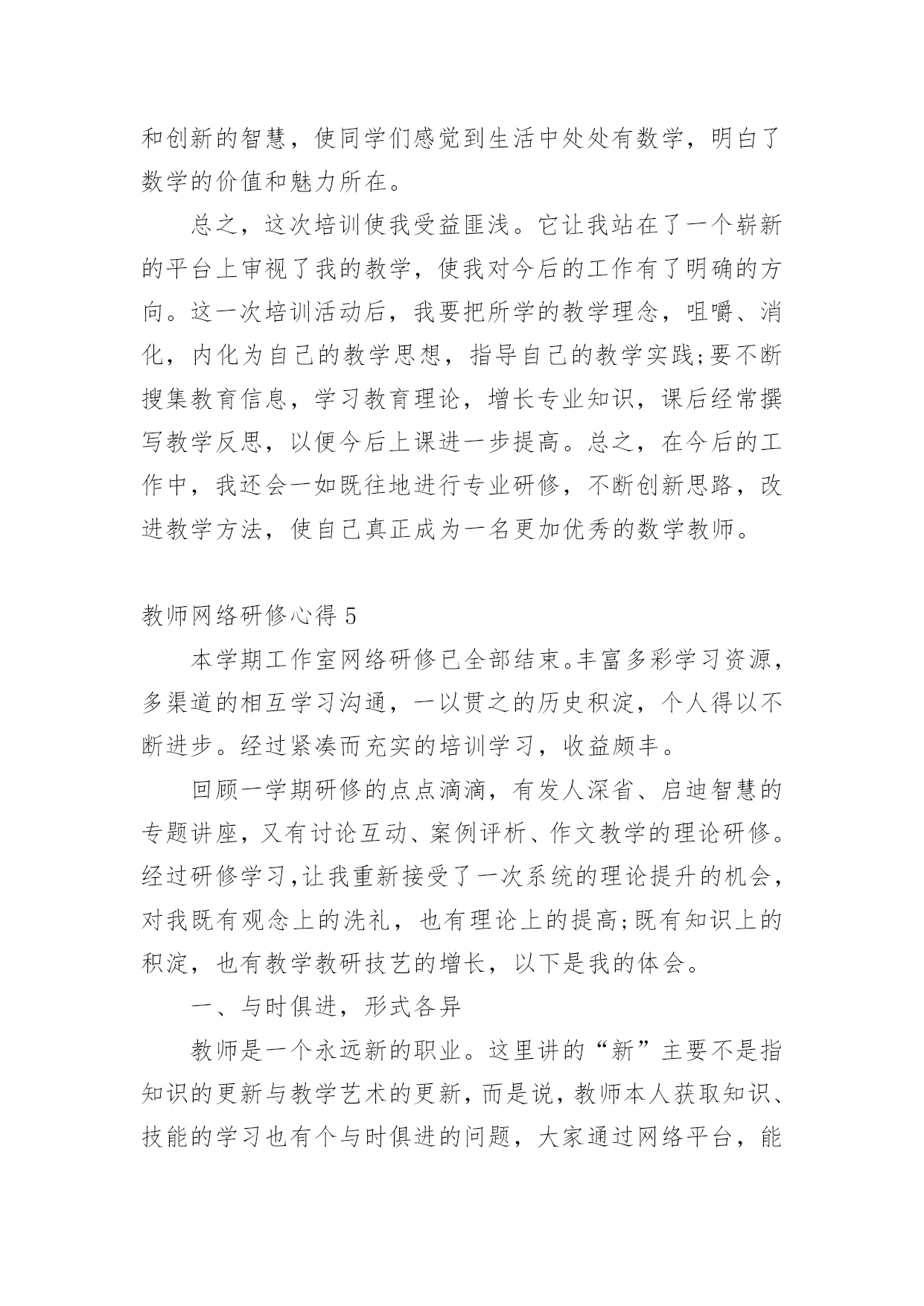 和创新的智慧，使同学们感觉到生活中处处有数学，明白了数学的价值和魅力所在。

总之，这次培训使我受益匪浅。它让我站在了一个崭新的平台上审视了我的教学，使我对今后的工作有了明确的方向。这一次培训活动后，我要把所学的教学理念，咀嚼、消化，内化为自己的教学思想，指导自己的教学实践;要不断搜集教育信息，学习教育理论，增长专业知识，课后经常撰写教学反思，以便今后上课进一步提高。总之，在今后的工作中，我还会一如既往地进行专业研修，不断创新思路，改进教学方法，使自己真正成为一名更加优秀的数学教师。

教师网络研修心得 5

本学期工作室网络研修已全部结束。丰富多彩学习资源，多渠道的相互学习沟通，一以贯之的历史积淀，个人得以不断进步。经过紧凑而充实的培训学习，收益颇丰。

回顾一学期研修的点点滴滴，有发人深省、启迪智慧的专题讲座，又有讨论互动、案例评析、作文教学的理论研修。经过研修学习,让我重新接受了一次系统的理论提升的机会，对我既有观念上的洗礼，也有理论上的提高;既有知识上的积淀，也有教学教研技艺的增长，以下是我的体会。

一、与时俱进，形式各异

教师是一个永远新的职业。这里讲的“新”主要不是指知识的更新与教学艺术的更新，而是说，教师本人获取知识、技能的学习也有个与时俱进的问题，大家通过网络平台，能